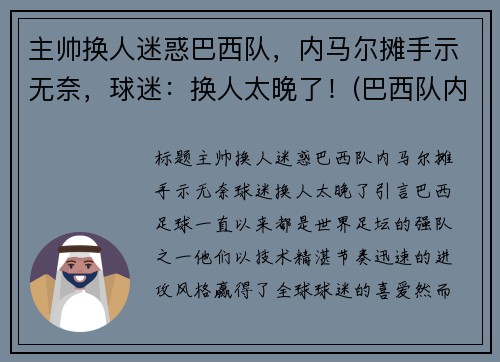 主帅换人迷惑巴西队，内马尔摊手示无奈，球迷：换人太晚了！(巴西队内

标题主帅换人迷惑巴西队内马尔摊手示无奈球迷换人太晚了引言巴西足球一直以来都是世界足坛的强队之一他们以技术精湛节奏迅速的进攻风格赢得了全球球迷的喜爱然而